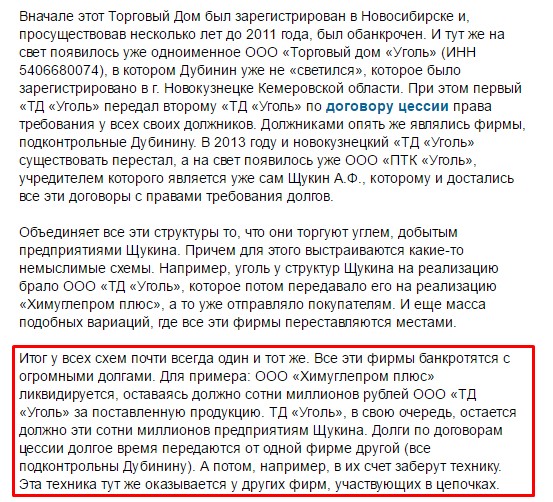 Вначале этот Торговый Дом был зарегистрирован в Новосибирске и, просуществовав несколько лет до 2011 года, был обанкрочен. И тут же на свет появилось уже одноименное ООО «Торговый дом «Уголь» (ИНН 5406680074), в котором Дубинин уже не «светился», которое было зарегистрировано в г. Новокузнецке Кемеровской области. При этом первый «ТД «Уголь» передал второму «ТД «Уголь» по договору цессии права требования у всех своих должников. Должниками опять же являлись фирмы, подконтрольные Дубинину. В 2013 году и новокузнецкий «ТД «Уголь» существовать перестал, а на свет появилось уже ООО «ПТК «Уголь», учредителем которого является уже сам Щукин А.Ф., которому и достались все эти договоры с правами требования долгов.

Объединяет все эти структуры то, что они торгуют углем, добытым предприятиями Щукина. Причем для этого выстраиваются какие-то немыслимые схемы. Например, уголь у структур Щукина на реализацию брало ООО «ТД «Уголь», которое потом передавало его на реализацию «Химуглепром плюс», а то уже отправляло покупателям. И еще масса подобных вариаций, где все эти фирмы переставляются местами.

Итог у всех схем почти всегда один и тот же. Все эти фирмы банкротятся с огромными долгами. Для примера: ООО «Химуглепром плюс» ликвидируется, оставаясь должно сотни миллионов рублей ООО «ТД «Уголь» за поставленную продукцию. ТД «Уголь», в свою очередь, остается должно эти сотни миллионов предприятиям Щукина. Долги по договорам цессии долгое время передаются от одной фирме другой (все подконтрольны Дубинину). А потом, например, в их счет заберут технику. Эта техника тут же оказывается у других фирм, участвующих в цепочках.